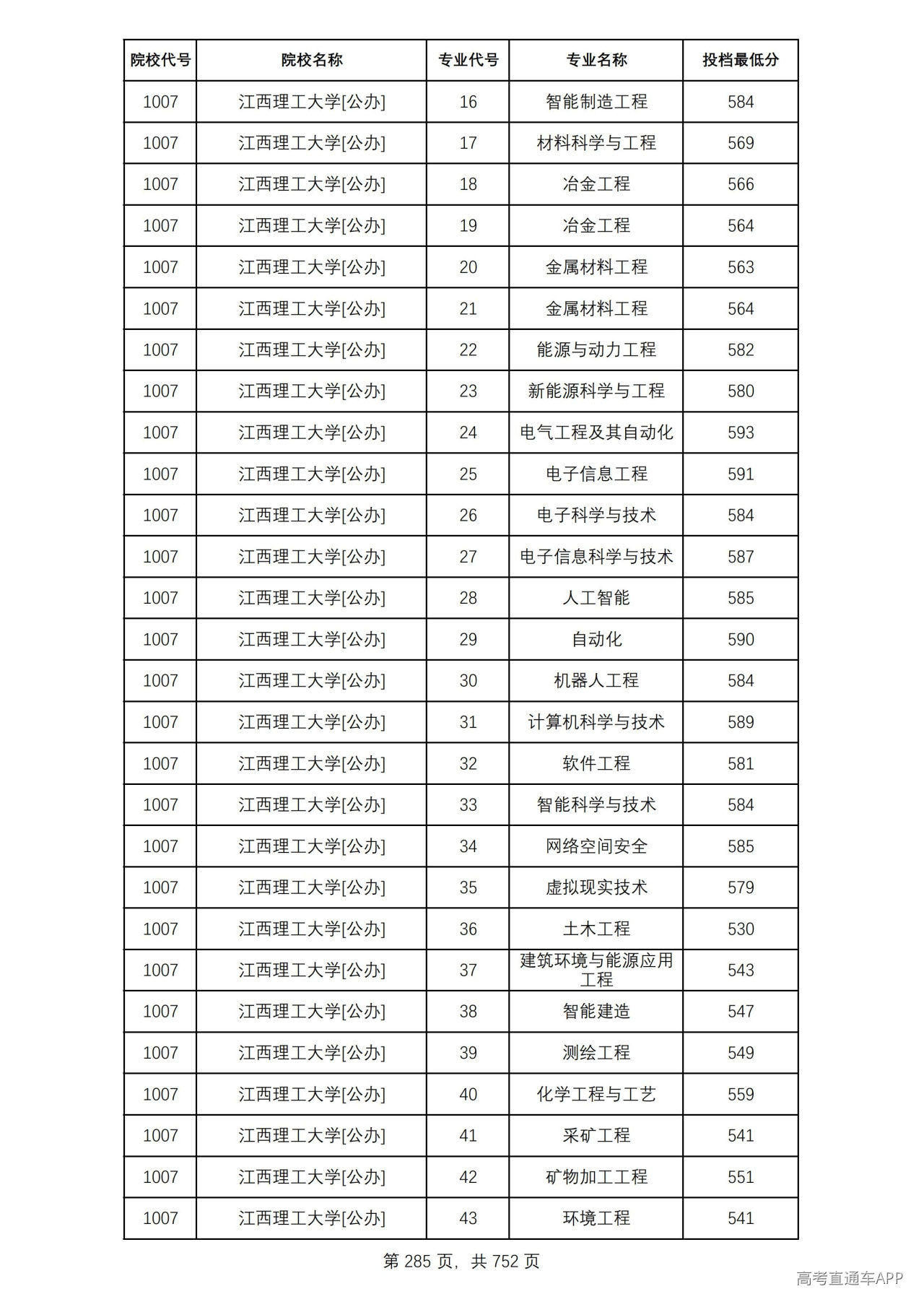 | 院校代号 | 院校名称 | 专业代号 | 专业名称 | 投档最低分 |
|---|---|---|---|---|
| 1007 | 江西理工大学[公办] | 16 | 智能制造工程 | 584 |
| 1007 | 江西理工大学[公办] | 17 | 材料科学与工程 | 569 |
| 1007 | 江西理工大学[公办] | 18 | 冶金工程 | 566 |
| 1007 | 江西理工大学[公办] | 19 | 冶金工程 | 564 |
| 1007 | 江西理工大学[公办] | 20 | 金属材料工程 | 563 |
| 1007 | 江西理工大学[公办] | 21 | 金属材料工程 | 564 |
| 1007 | 江西理工大学[公办] | 22 | 能源与动力工程 | 582 |
| 1007 | 江西理工大学[公办] | 23 | 新能源科学与工程 | 580 |
| 1007 | 江西理工大学[公办] | 24 | 电气工程及其自动化 | 593 |
| 1007 | 江西理工大学[公办] | 25 | 电子信息工程 | 591 |
| 1007 | 江西理工大学[公办] | 26 | 电子科学与技术 | 584 |
| 1007 | 江西理工大学[公办] | 27 | 电子信息科学与技术 | 587 |
| 1007 | 江西理工大学[公办] | 28 | 人工智能 | 585 |
| 1007 | 江西理工大学[公办] | 29 | 自动化 | 590 |
| 1007 | 江西理工大学[公办] | 30 | 机器人工程 | 584 |
| 1007 | 江西理工大学[公办] | 31 | 计算机科学与技术 | 589 |
| 1007 | 江西理工大学[公办] | 32 | 软件工程 | 581 |
| 1007 | 江西理工大学[公办] | 33 | 智能科学与技术 | 584 |
| 1007 | 江西理工大学[公办] | 34 | 网络空间安全 | 585 |
| 1007 | 江西理工大学[公办] | 35 | 虚拟现实技术 | 579 |
| 1007 | 江西理工大学[公办] | 36 | 土木工程 | 530 |
| 1007 | 江西理工大学[公办] | 37 | 建筑环境与能源应用工程 | 543 |
| 1007 | 江西理工大学[公办] | 38 | 智能建造 | 547 |
| 1007 | 江西理工大学[公办] | 39 | 测绘工程 | 549 |
| 1007 | 江西理工大学[公办] | 40 | 化学工程与工艺 | 559 |
| 1007 | 江西理工大学[公办] | 41 | 采矿工程 | 541 |
| 1007 | 江西理工大学[公办] | 42 | 矿物加工工程 | 551 |
| 1007 | 江西理工大学[公办] | 43 | 环境工程 | 541 |

第285页，共752页

高考直通车APP